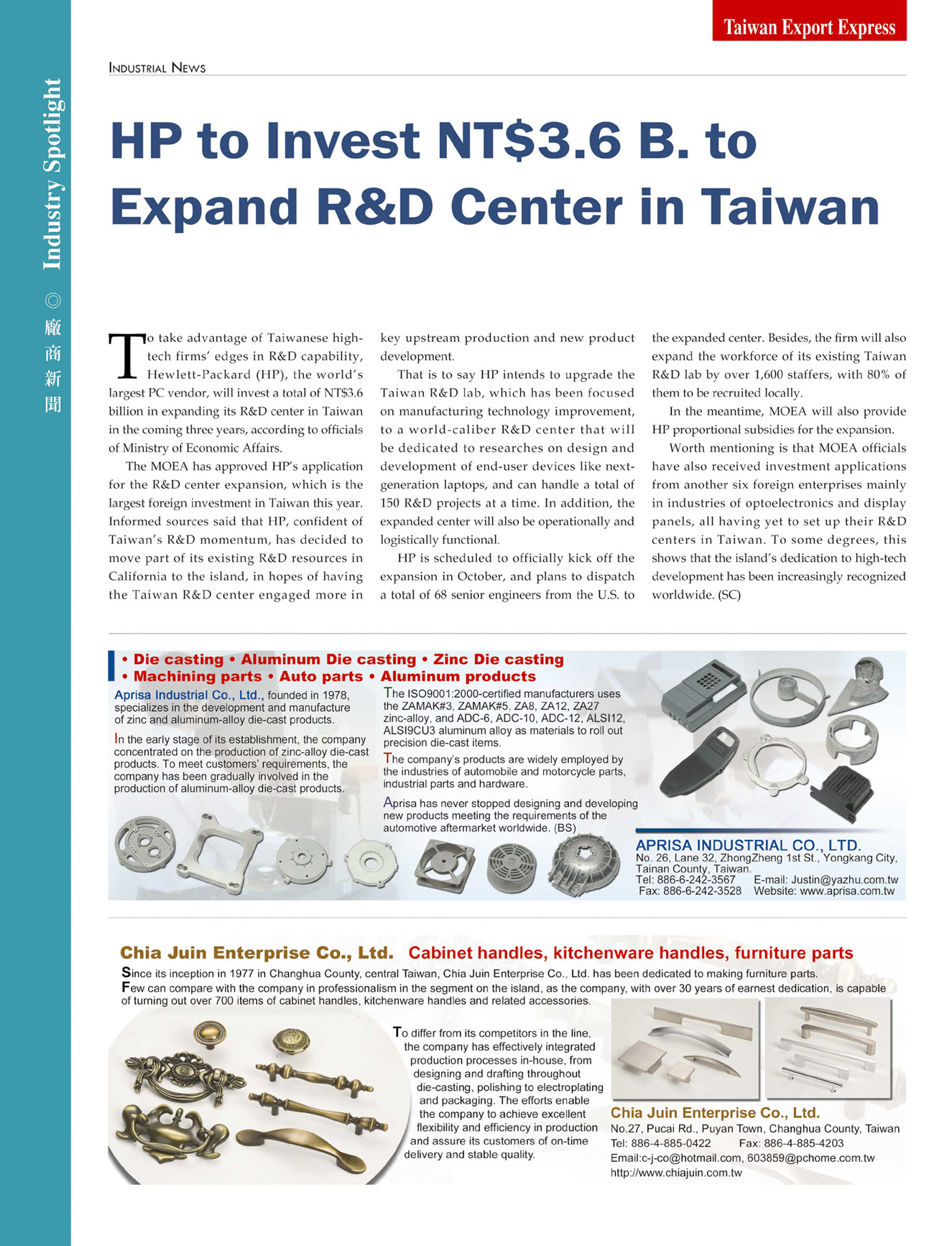 Taiwan Export Express

Industry Spotlight ◎ 廠商新聞

INDUSTRIAL NEWS

HP to Invest NT$3.6 B. to Expand R&D Center in Taiwan

To take advantage of Taiwanese high-tech firms' edges in R&D capability, Hewlett-Packard (HP), the world's largest PC vendor, will invest a total of NT$3.6 billion in expanding its R&D center in Taiwan in the coming three years, according to officials of Ministry of Economic Affairs.

The MOEA has approved HP's application for the R&D center expansion, which is the largest foreign investment in Taiwan this year. Informed sources said that HP, confident of Taiwan's R&D momentum, has decided to move part of its existing R&D resources in California to the island, in hopes of having the Taiwan R&D center engaged more in key upstream production and new product development.

That is to say HP intends to upgrade the Taiwan R&D lab, which has been focused on manufacturing technology improvement, to a world-caliber R&D center that will be dedicated to researches on design and development of end-user devices like next-generation laptops, and can handle a total of 150 R&D projects at a time. In addition, the expanded center will also be operationally and logistically functional.

HP is scheduled to officially kick off the expansion in October, and plans to dispatch a total of 68 senior engineers from the U.S. to the expanded center. Besides, the firm will also expand the workforce of its existing Taiwan R&D lab by over 1,600 staffers, with 80% of them to be recruited locally.

In the meantime, MOEA will also provide HP proportional subsidies for the expansion.

Worth mentioning is that MOEA officials have also received investment applications from another six foreign enterprises mainly in industries of optoelectronics and display panels, all having yet to set up their R&D centers in Taiwan. To some degrees, this shows that the island's dedication to high-tech development has been increasingly recognized worldwide. (SC)

• Die casting • Aluminum Die casting • Zinc Die casting
• Machining parts • Auto parts • Aluminum products

Aprisa Industrial Co., Ltd., founded in 1978, specializes in the development and manufacture of zinc and aluminum-alloy die-cast products.

In the early stage of its establishment, the company concentrated on the production of zinc-alloy die-cast products. To meet customers' requirements, the company has been gradually involved in the production of aluminum-alloy die-cast products.

The ISO9001:2000-certified manufacturers uses the ZAMAK#3, ZAMAK#5, ZA8, ZA12, ZA27 zinc-alloy, and ADC-6, ADC-10, ADC-12, ALSI12, ALSI9CU3 aluminum alloy as materials to roll out precision die-cast items.

The company's products are widely employed by the industries of automobile and motorcycle parts, industrial parts and hardware.

Aprisa has never stopped designing and developing new products meeting the requirements of the automotive aftermarket worldwide. (BS)

APRISA INDUSTRIAL CO., LTD.
No. 26, Lane 32, ZhongZheng 1st St., Yongkang City, Tainan County, Taiwan.
Tel: 886-6-242-3567 E-mail: Justin@yazhu.com.tw
Fax: 886-6-242-3528 Website: www.aprisa.com.tw

Chia Juin Enterprise Co., Ltd. Cabinet handles, kitchenware handles, furniture parts

Since its inception in 1977 in Changhua County, central Taiwan, Chia Juin Enterprise Co., Ltd. has been dedicated to making furniture parts.
Few can compare with the company in professionalism in the segment on the island, as the company, with over 30 years of earnest dedication, is capable of turning out over 700 items of cabinet handles, kitchenware handles and related accessories.

To differ from its competitors in the line, the company has effectively integrated production processes in-house, from designing and drafting throughout die-casting, polishing to electroplating and packaging. The efforts enable the company to achieve excellent flexibility and efficiency in production and assure its customers of on-time delivery and stable quality.

Chia Juin Enterprise Co., Ltd.
No.27, Pucai Rd., Puyan Town, Changhua County, Taiwan
Tel: 886-4-885-0422 Fax: 886-4-885-4203
Email:c-j-co@hotmail.com, 603859@pchome.com.tw
http://www.chiajuin.com.tw